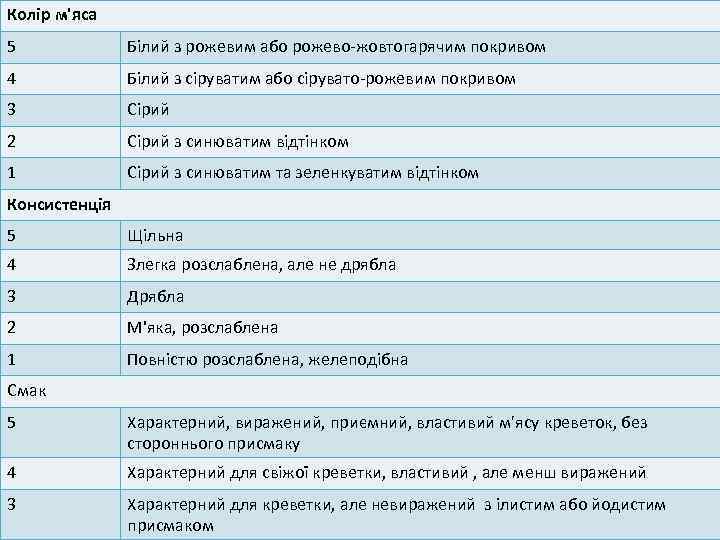 | Колір м'яса | |
|---|---|
| 5 | Білий з рожевим або рожево-жовтогарячим покривом |
| 4 | Білий з сіруватим або сірувато-рожевим покривом |
| 3 | Сірий |
| 2 | Сірий з синюватим відтінком |
| 1 | Сірий з синюватим та зеленкуватим відтінком |
| Консистенція | |
| 5 | Щільна |
| 4 | Злегка розслаблена, але не дрябла |
| 3 | Дрябла |
| 2 | М'яка, розслаблена |
| 1 | Повністю розслаблена, желеподібна |
| Смак | |
| 5 | Характерний, виражений, приємний, властивий м'ясу креветок, без стороннього присмаку |
| 4 | Характерний для свіжої креветки, властивий , але менш виражений |
| 3 | Характерний для креветки, але невиражений з ілистим або йодистим присмаком |